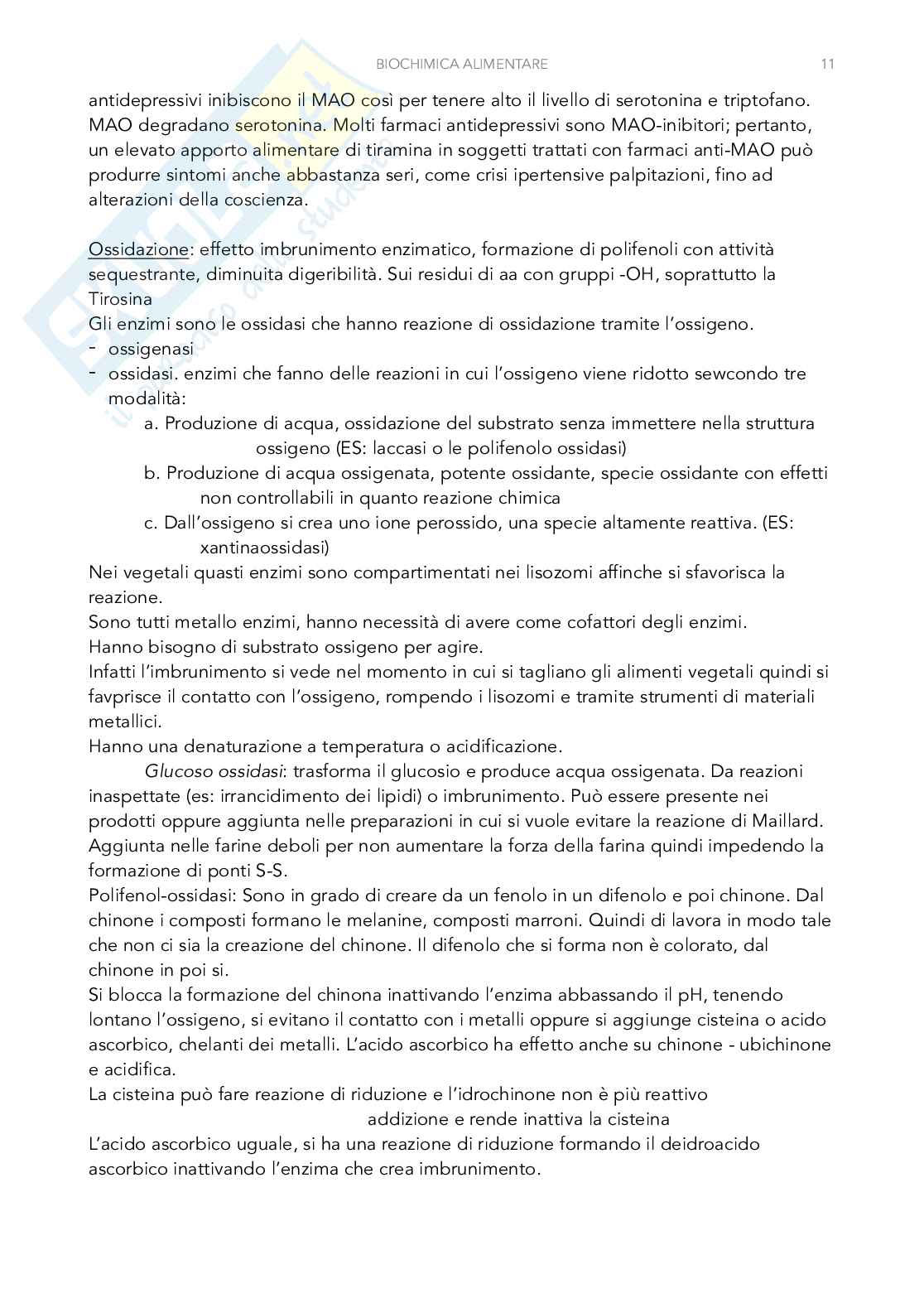 BIOCHIMICA ALIMENTARE 11

antidepressivi inibiscono il MAO così per tenere alto il livello di serotonina e triptofano. MAO degradano serotonina. Molti farmaci antidepressivi sono MAO-inibitori; pertanto, un elevato apporto alimentare di tiramina in soggetti trattati con farmaci anti-MAO può produrre sintomi anche abbastanza seri, come crisi ipertensive palpitazioni, fino ad alterazioni della coscienza.

Ossidazione: effetto imbrunimento enzimatico, formazione di polifenoli con attività sequestrante, diminuita digeribilità. Sui residui di aa con gruppi -OH, soprattutto la Tirosina
Gli enzimi sono le ossidasi che hanno reazione di ossidazione tramite l'ossigeno.
- ossigenasi
- ossidasi. enzimi che fanno delle reazioni in cui l'ossigeno viene ridotto sewcondo tre modalità:
a. Produzione di acqua, ossidazione del substrato senza immettere nella struttura ossigeno (ES: laccasi o le polifenolo ossidasi)
b. Produzione di acqua ossigenata, potente ossidante, specie ossidante con effetti non controllabili in quanto reazione chimica
c. Dall'ossigeno si crea uno ione perossido, una specie altamente reattiva. (ES: xantinaossidasi)
Nei vegetali quasti enzimi sono compartimentati nei lisozomi affinche si sfavorisca la reazione.
Sono tutti metallo enzimi, hanno necessità di avere come cofattori degli enzimi.
Hanno bisogno di substrato ossigeno per agire.
Infatti l'imbrunimento si vede nel momento in cui si tagliano gli alimenti vegetali quindi si favprisce il contatto con l'ossigeno, rompendo i lisozomi e tramite strumenti di materiali metallici.
Hanno una denaturazione a temperatura o acidificazione.
Glucoso ossidasi: trasforma il glucosio e produce acqua ossigenata. Da reazioni inaspettate (es: irrancidimento dei lipidi) o imbrunimento. Può essere presente nei prodotti oppure aggiunta nelle preparazioni in cui si vuole evitare la reazione di Maillard. Aggiunta nelle farine deboli per non aumentare la forza della farina quindi impedendo la formazione di ponti S-S.
Polifenol-ossidasi: Sono in grado di creare da un fenolo in un difenolo e poi chinone. Dal chinone i composti formano le melanine, composti marroni. Quindi di lavora in modo tale che non ci sia la creazione del chinone. Il difenolo che si forma non è colorato, dal chinone in poi si.
Si blocca la formazione del chinona inattivando l'enzima abbassando il pH, tenendo lontano l'ossigeno, si evitano il contatto con i metalli oppure si aggiunge cisteina o acido ascorbico, chelanti dei metalli. L'acido ascorbico ha effetto anche su chinone - ubichinone e acidifica.
La cisteina può fare reazione di riduzione e l'idrochinone non è più reattivo
addizione e rende inattiva la cisteina
L'acido ascorbico uguale, si ha una reazione di riduzione formando il deidroacido ascorbico inattivando l'enzima che crea imbrunimento.